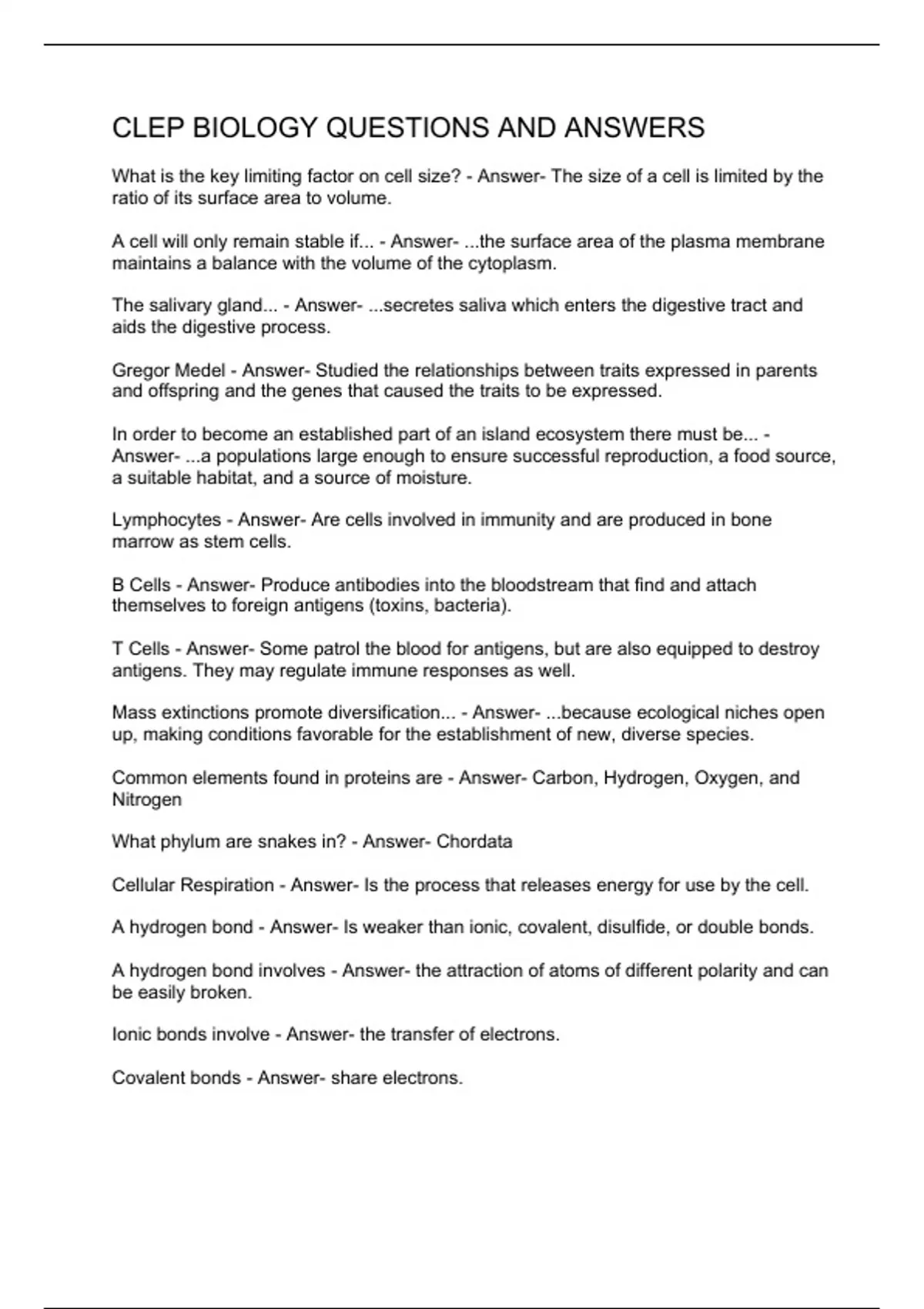 CLEP BIOLOGY QUESTIONS AND ANSWERS

What is the key limiting factor on cell size? - Answer- The size of a cell is limited by the ratio of its surface area to volume.

A cell will only remain stable if... - Answer- ...the surface area of the plasma membrane maintains a balance with the volume of the cytoplasm.

The salivary gland... - Answer- ...secretes saliva which enters the digestive tract and aids the digestive process.

Gregor Medel - Answer- Studied the relationships between traits expressed in parents and offspring and the genes that caused the traits to be expressed.

In order to become an established part of an island ecosystem there must be... - Answer- ...a populations large enough to ensure successful reproduction, a food source, a suitable habitat, and a source of moisture.

Lymphocytes - Answer- Are cells involved in immunity and are produced in bone marrow as stem cells.

B Cells - Answer- Produce antibodies into the bloodstream that find and attach themselves to foreign antigens (toxins, bacteria).

T Cells - Answer- Some patrol the blood for antigens, but are also equipped to destroy antigens. They may regulate immune responses as well.

Mass extinctions promote diversification... - Answer- ...because ecological niches open up, making conditions favorable for the establishment of new, diverse species.

Common elements found in proteins are - Answer- Carbon, Hydrogen, Oxygen, and Nitrogen

What phylum are snakes in? - Answer- Chordata

Cellular Respiration - Answer- Is the process that releases energy for use by the cell.

A hydrogen bond - Answer- Is weaker than ionic, covalent, disulfide, or double bonds.

A hydrogen bond involves - Answer- the attraction of atoms of different polarity and can be easily broken.

Ionic bonds involve - Answer- the transfer of electrons.

Covalent bonds - Answer- share electrons.